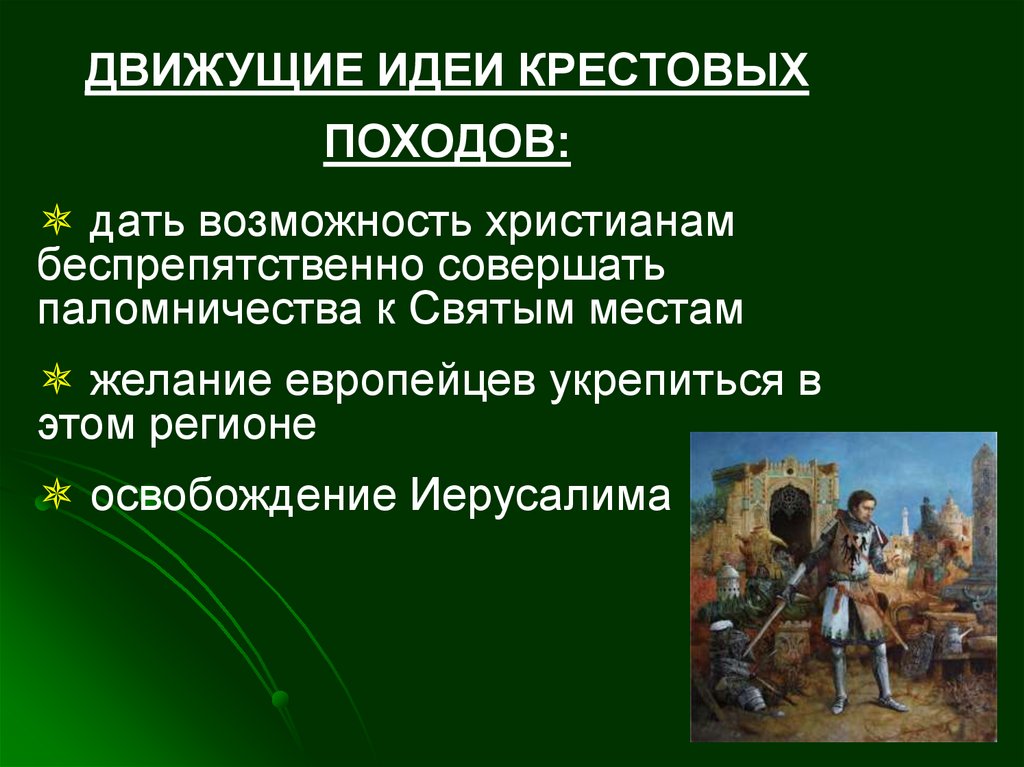 ДВИЖУЩИЕ ИДЕИ КРЕСТОВЫХ ПОХОДОВ:

дать возможность христианам беспрепятственно совершать паломничества к Святым местам

желание европейцев укрепиться в этом регионе

освобождение Иерусалима